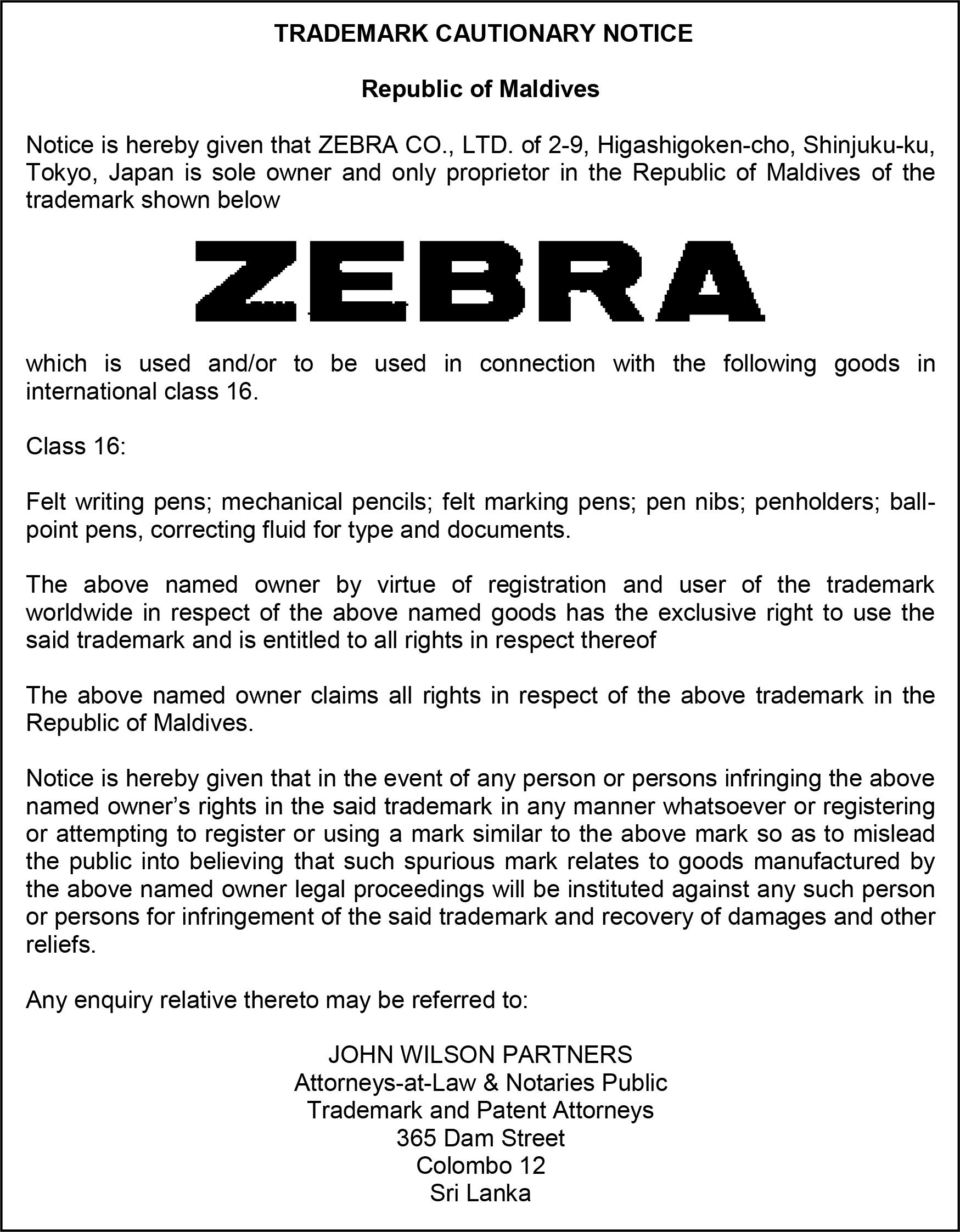 TRADEMARK CAUTIONARY NOTICE

Republic of Maldives

Notice is hereby given that ZEBRA CO., LTD. of 2-9, Higashigoken-cho, Shinjuku-ku, Tokyo, Japan is sole owner and only proprietor in the Republic of Maldives of the trademark shown below

ZEBRA

which is used and/or to be used in connection with the following goods in international class 16.

Class 16:

Felt writing pens; mechanical pencils; felt marking pens; pen nibs; penholders; ball-point pens, correcting fluid for type and documents.

The above named owner by virtue of registration and user of the trademark worldwide in respect of the above named goods has the exclusive right to use the said trademark and is entitled to all rights in respect thereof

The above named owner claims all rights in respect of the above trademark in the Republic of Maldives.

Notice is hereby given that in the event of any person or persons infringing the above named owner's rights in the said trademark in any manner whatsoever or registering or attempting to register or using a mark similar to the above mark so as to mislead the public into believing that such spurious mark relates to goods manufactured by the above named owner legal proceedings will be instituted against any such person or persons for infringement of the said trademark and recovery of damages and other reliefs.

Any enquiry relative thereto may be referred to:

JOHN WILSON PARTNERS
Attorneys-at-Law & Notaries Public
Trademark and Patent Attorneys
365 Dam Street
Colombo 12
Sri Lanka